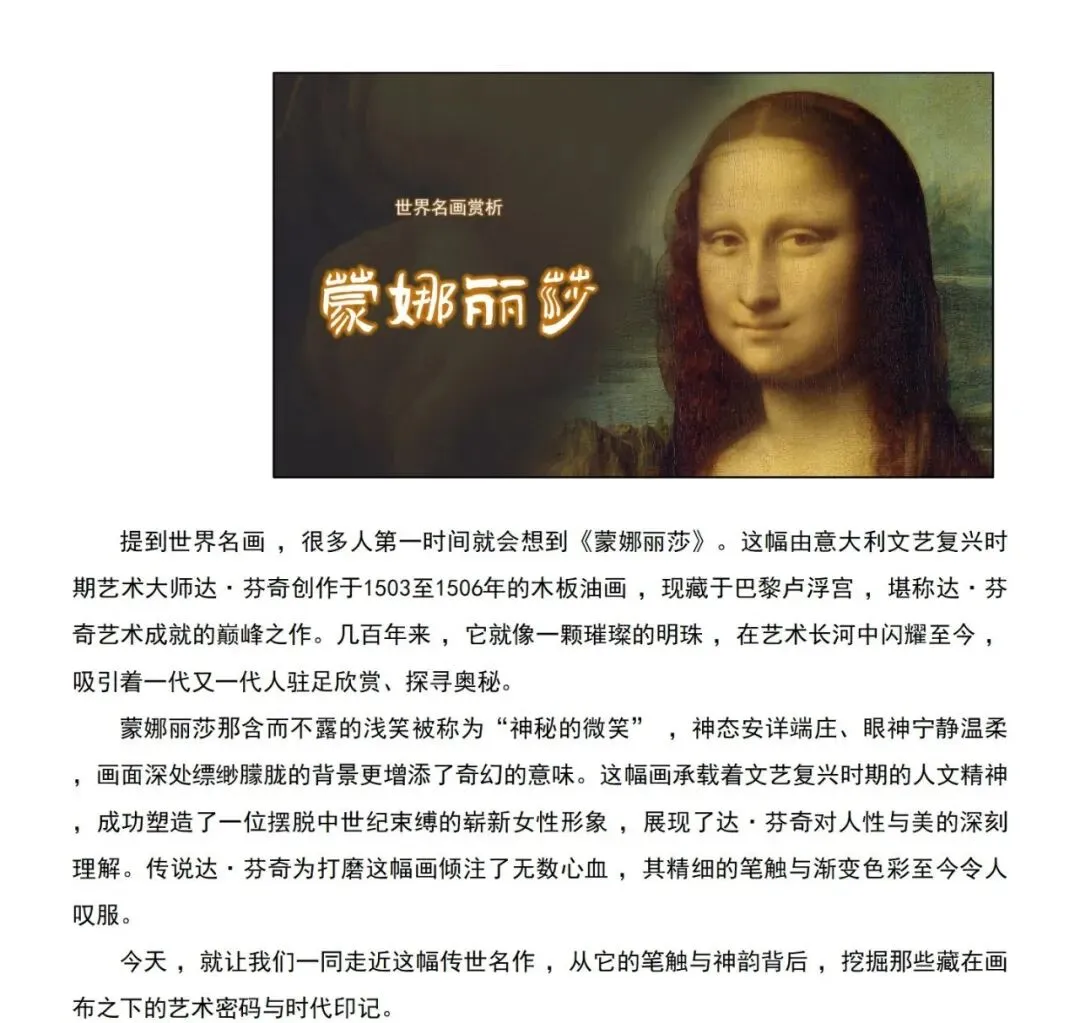 世界名画赏析

蒙娜丽莎

提到世界名画，很多人第一时间就会想到《蒙娜丽莎》。这幅由意大利文艺复兴时期艺术大师达·芬奇创作于1503至1506年的木板油画，现藏于巴黎卢浮宫，堪称达·芬奇艺术成就的巅峰之作。几百年来，它就像一颗璀璨的明珠，在艺术长河中闪耀至今，吸引着一代又一代人驻足欣赏、探寻奥秘。

蒙娜丽莎那含而不露的浅笑被称为“神秘的微笑”，神态安详端庄、眼神宁静温柔，画面深处缥缈朦胧的背景更增添了奇幻的意味。这幅画承载着文艺复兴时期的人文精神，成功塑造了一位摆脱中世纪束缚的崭新女性形象，展现了达·芬奇对人性与美的深刻理解。传说达·芬奇为打磨这幅画倾注了无数心血，其精细的笔触与渐变色彩至今令人叹服。

今天，就让我们一同走近这幅传世名作，从它的笔触与神韵背后，挖掘那些藏在画布之下的艺术密码与时代印记。